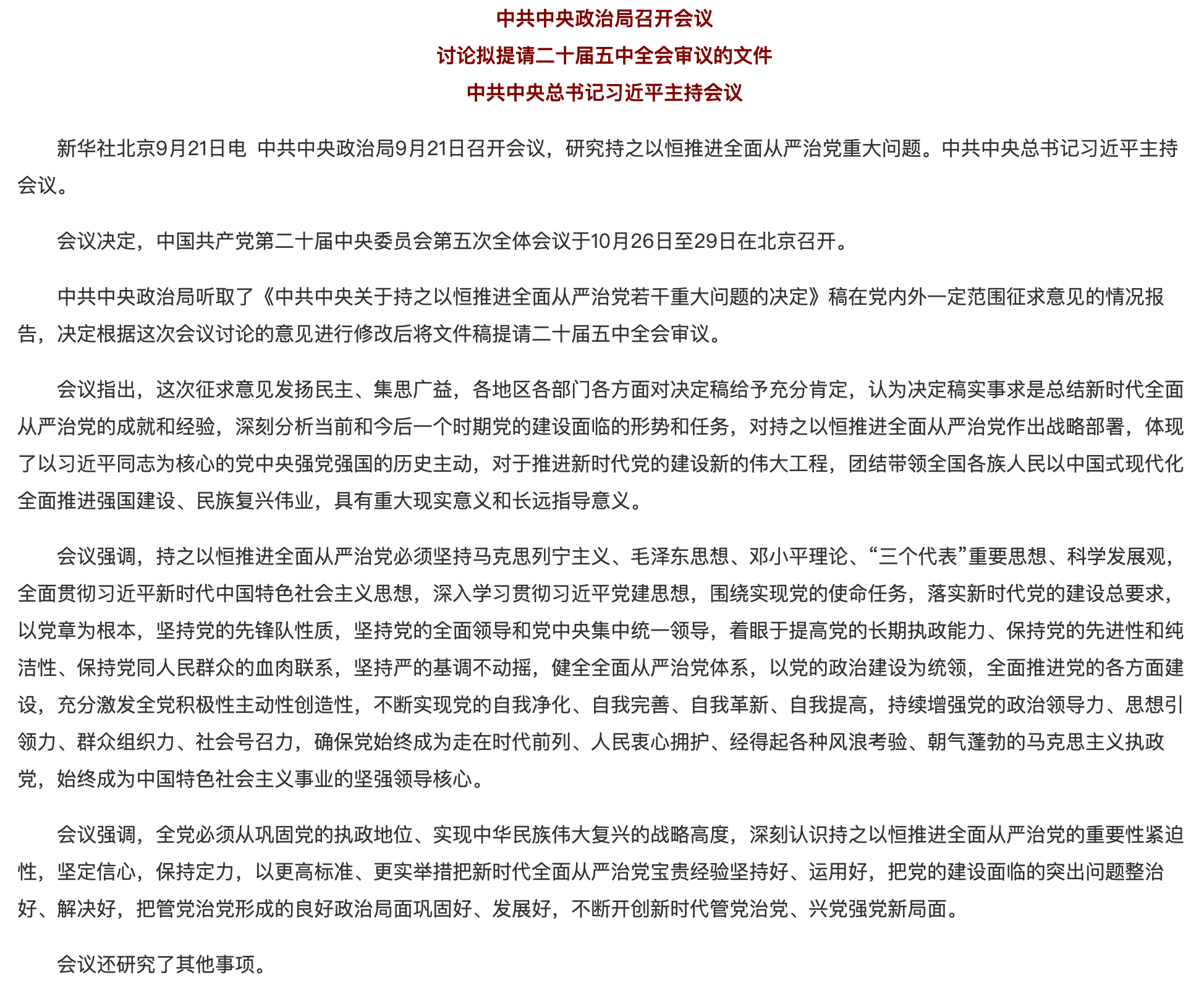 中共中央政治局召开会议

讨论拟提请二十届五中全会审议的文件

中共中央总书记习近平主持会议

新华社北京9月21日电 中共中央政治局9月21日召开会议，研究持之以恒推进全面从严治党重大问题。中共中央总书记习近平主持会议。

会议决定，中国共产党第二十届中央委员会第五次全体会议于10月26日至29日在北京召开。

中共中央政治局听取了《中共中央关于持之以恒推进全面从严治党若干重大问题的决定》稿在党内外一定范围征求意见的情况报告，决定根据这次会议讨论的意见进行修改后将文件稿提请二十届五中全会审议。

会议指出，这次征求意见发扬民主、集思广益，各地区各部门各方面对决定稿给予充分肯定，认为决定稿实事求是总结新时代全面从严治党的成就和经验，深刻分析当前和今后一个时期党的建设面临的形势和任务，对持之以恒推进全面从严治党作出战略部署，体现了以习近平同志为核心的党中央强党强国的历史主动，对于推进新时代党的建设新的伟大工程，团结带领全国各族人民以中国式现代化全面推进强国建设、民族复兴伟业，具有重大现实意义和长远指导意义。

会议强调，持之以恒推进全面从严治党必须坚持马克思列宁主义、毛泽东思想、邓小平理论、“三个代表”重要思想、科学发展观，全面贯彻习近平新时代中国特色社会主义思想，深入学习贯彻习近平党建思想，围绕实现党的使命任务，落实新时代党的建设总要求，以党章为根本，坚持党的先锋队性质，坚持党的全面领导和党中央集中统一领导，着眼于提高党的长期执政能力、保持党的先进性和纯洁性、保持党同人民群众的血肉联系，坚持严的基调不动摇，健全全面从严治党体系，以党的政治建设为统领，全面推进党的各方面建设，充分激发全党积极性主动性创造性，不断实现党的自我净化、自我完善、自我革新、自我提高，持续增强党的政治领导力、思想引领力、群众组织力、社会号召力，确保党始终成为走在时代前列、人民衷心拥护、经得起各种风浪考验、朝气蓬勃的马克思主义执政党，始终成为中国特色社会主义事业的坚强领导核心。

会议强调，全党必须从巩固党的执政地位、实现中华民族伟大复兴的战略高度，深刻认识持之以恒推进全面从严治党的重要性紧迫性，坚定信心，保持定力，以更高标准、更实举措把新时代全面从严治党宝贵经验坚持好、运用好，把党的建设面临的突出问题整治好、解决好，把管党治党形成的良好政治局面巩固好、发展好，不断开创新时代管党治党、兴党强党新局面。

会议还研究了其他事项。